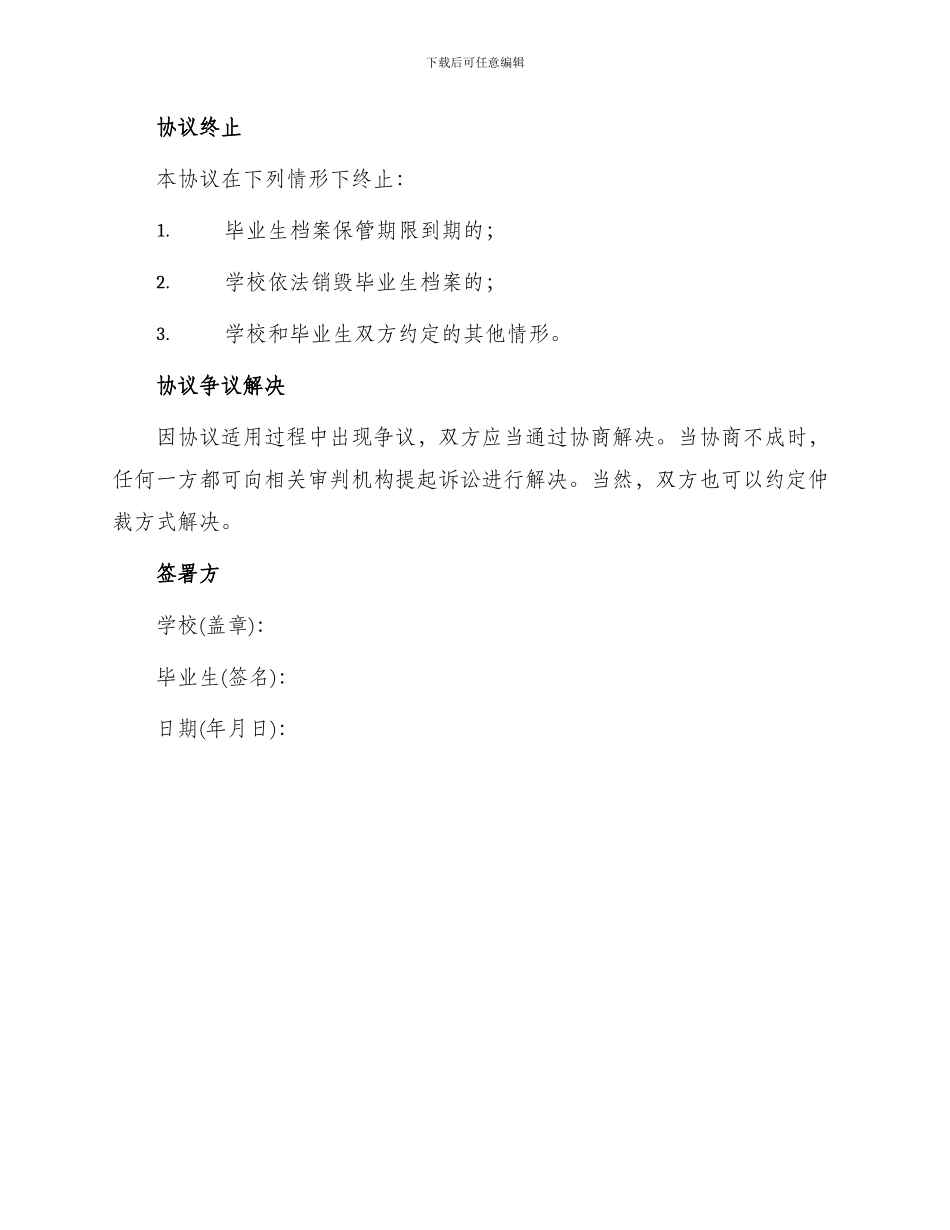 下载后可任意编辑

协议终止

本协议在下列情形下终止:

1. 毕业生档案保管期限到期的;

2. 学校依法销毁毕业生档案的;

3. 学校和毕业生双方约定的其他情形。

协议争议解决

因协议适用过程中出现争议，双方应当通过协商解决。当协商不成时，任何一方都可向相关审判机构提起诉讼进行解决。当然，双方也可以约定仲裁方式解决。

签署方

学校(盖章):

毕业生(签名):

日期(年月日):